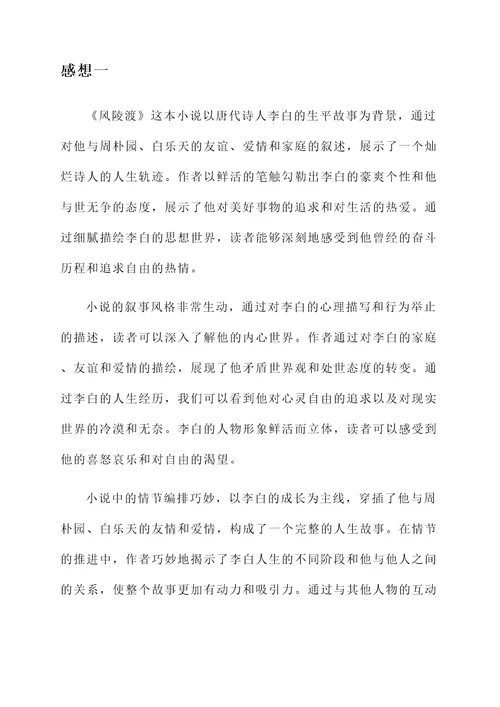 感想一

《风陵渡》这本小说以唐代诗人李白的生平故事为背景，通过对他与周朴园、白乐天的友谊、爱情和家庭的叙述，展示了一个灿烂诗人的人生轨迹。作者以鲜活的笔触勾勒出李白的豪爽个性和他与世无争的态度，展示了他对美好事物的追求和对生活的热爱。通过细腻描绘李白的思想世界，读者能够深刻地感受到他曾经的奋斗历程和追求自由的热情。

小说的叙事风格非常生动，通过对李白的心理描写和行为举止的描述，读者可以深入了解他的内心世界。作者通过对李白的家庭、友谊和爱情的描绘，展现了他矛盾世界观和处世态度的转变。通过李白的人生经历，我们可以看到他对心灵自由的追求以及对现实世界的冷漠和无奈。李白的人物形象鲜活而立体，读者可以感受到他的喜怒哀乐和对自由的渴望。

小说中的情节编排巧妙，以李白的成长为主线，穿插了他与周朴园、白乐天的友情和爱情，构成了一个完整的人生故事。在情节的推进中，作者巧妙地揭示了李白人生的不同阶段和他与他人之间的关系，使整个故事更加有动力和吸引力。通过与其他人物的互动